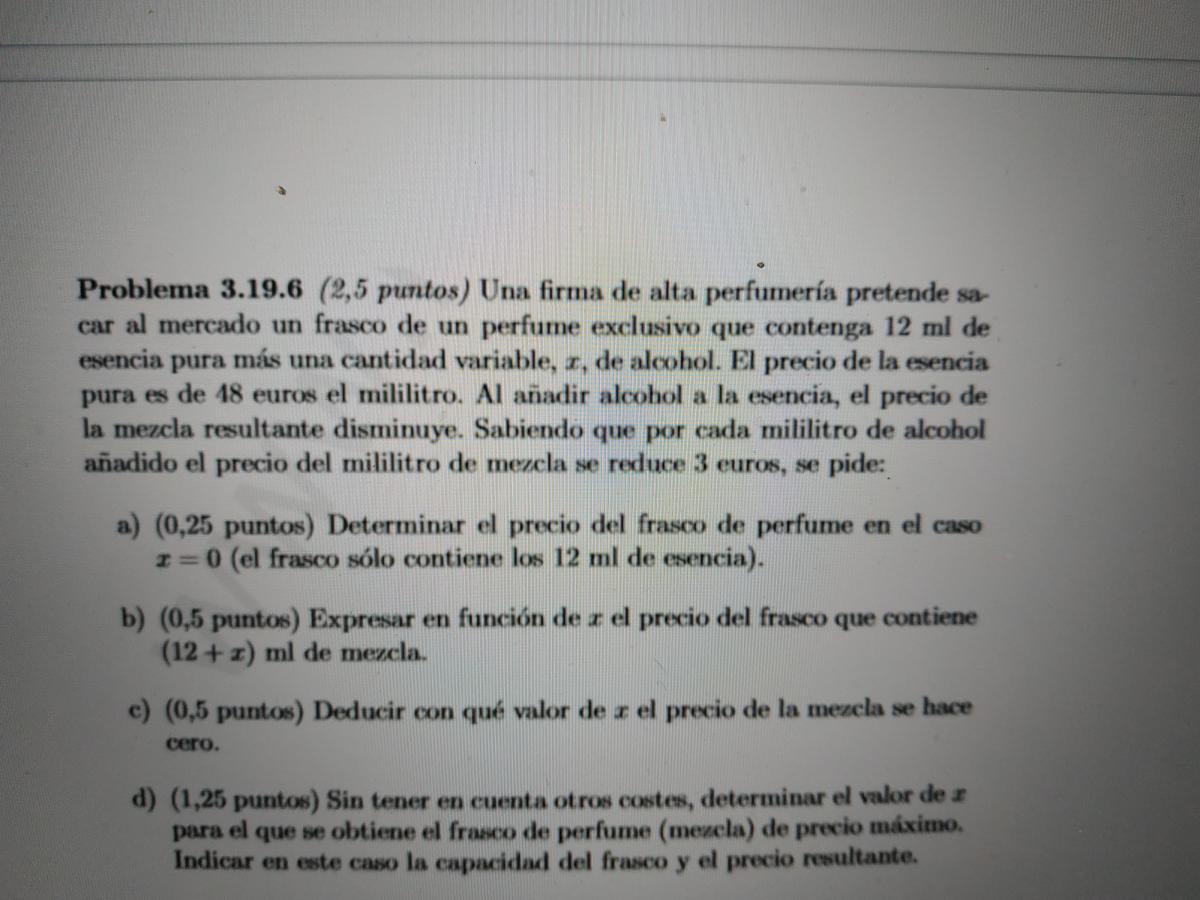 Problema 3.19.6 (2,5 puntos) Una firma de alta perfumería pretende sacar al mercado un frasco de un perfume exclusivo que contenga 12 ml de esencia pura más una cantidad variable, $x$, de alcohol. El precio de la esencia pura es de 48 euros el mililitro. Al añadir alcohol a la esencia, el precio de la mezcla resultante disminuye. Sabiendo que por cada mililitro de alcohol añadido el precio del mililitro de mezcla se reduce 3 euros, se pide:

a) (0,25 puntos) Determinar el precio del frasco de perfume en el caso $x = 0$ (el frasco sólo contiene los 12 ml de esencia).

b) (0,5 puntos) Expresar en función de $x$ el precio del frasco que contiene $(12 + x)$ ml de mezcla.

c) (0,5 puntos) Deducir con qué valor de $x$ el precio de la mezcla se hace cero.

d) (1,25 puntos) Sin tener en cuenta otros costes, determinar el valor de $x$ para el que se obtiene el frasco de perfume (mezcla) de precio máximo. Indicar en este caso la capacidad del frasco y el precio resultante.